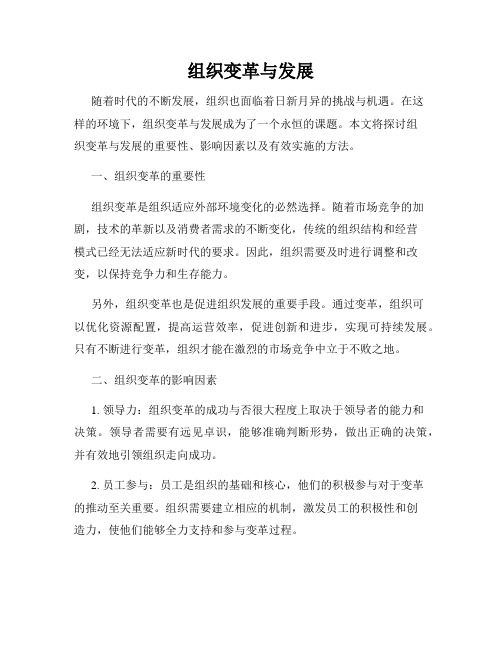 组织变革与发展

随着时代的不断发展，组织也面临着日新月异的挑战与机遇。在这样的环境下，组织变革与发展成为了一个永恒的课题。本文将探讨组织变革与发展的重要性、影响因素以及有效实施的方法。

一、组织变革的重要性

组织变革是组织适应外部环境变化的必然选择。随着市场竞争的加剧，技术的革新以及消费者需求的不断变化，传统的组织结构和经营模式已经无法适应新时代的要求。因此，组织需要及时进行调整和改变，以保持竞争力和生存能力。

另外，组织变革也是促进组织发展的重要手段。通过变革，组织可以优化资源配置，提高运营效率，促进创新和进步，实现可持续发展。只有不断进行变革，组织才能在激烈的市场竞争中立于不败之地。

二、组织变革的影响因素

1. 领导力：组织变革的成功与否很大程度上取决于领导者的能力和决策。领导者需要有远见卓识，能够准确判断形势，做出正确的决策，并有效地引领组织走向成功。

2. 员工参与：员工是组织的基础和核心，他们的积极参与对于变革的推动至关重要。组织需要建立相应的机制，激发员工的积极性和创造力，使他们能够全力支持和参与变革过程。